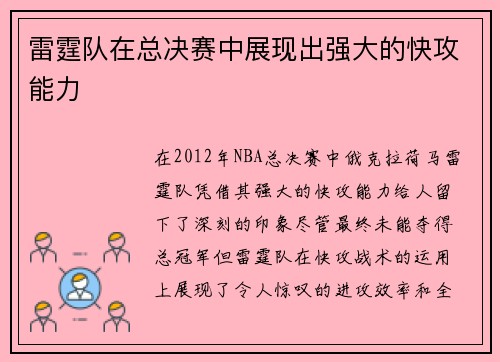 雷霆队在总决赛中展现出强大的快攻能力

在2012年NBA总决赛中俄克拉荷马雷霆队凭借其强大的快攻能力给人留下了深刻的印象尽管最终未能夺得总冠军但雷霆队在快攻战术的运用上展现了令人惊叹的进攻效率和全